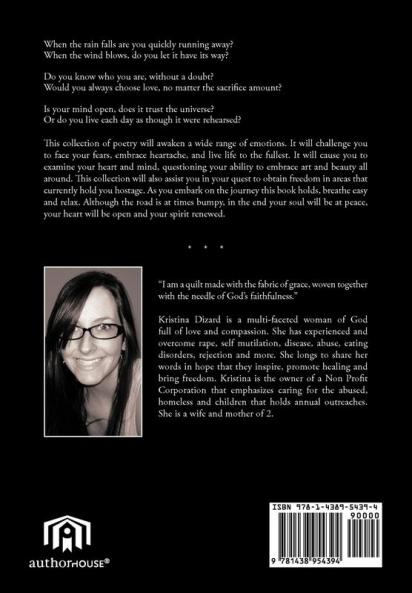 When the rain falls are you quickly running away?
When the wind blows, do you let it have its way?

Do you know who you are, without a doubt?
Would you always choose love, no matter the sacrifice amount?

Is your mind open, does it trust the universe?
Or do you live each day as though it were rehearsed?

This collection of poetry will awaken a wide range of emotions. It will challenge you to face your fears, embrace heartache, and live life to the fullest. It will cause you to examine your heart and mind, questioning your ability to embrace art and beauty all around. This collection will also assist you in your quest to obtain freedom in areas that currently hold you hostage. As you embark on the journey this book holds, breathe easy and relax. Although the road is at times bumpy, in the end your soul will be at peace, your heart will be open and your spirit renewed.

• • •

"I am a quilt made with the fabric of grace, woven together with the needle of God's faithfulness."

Kristina Dizard is a multi-faceted woman of God full of love and compassion. She has experienced and overcome rape, self mutilation, disease, abuse, eating disorders, rejection and more. She longs to share her words in hope that they inspire, promote healing and bring freedom. Kristina is the owner of a Non Profit Corporation that emphasizes caring for the abused, homeless and children that holds annual outreaches. She is a wife and mother of 2.

authorHOUSE®

ISBN 978-1-4389-5439-4
90000
9 781438 954394